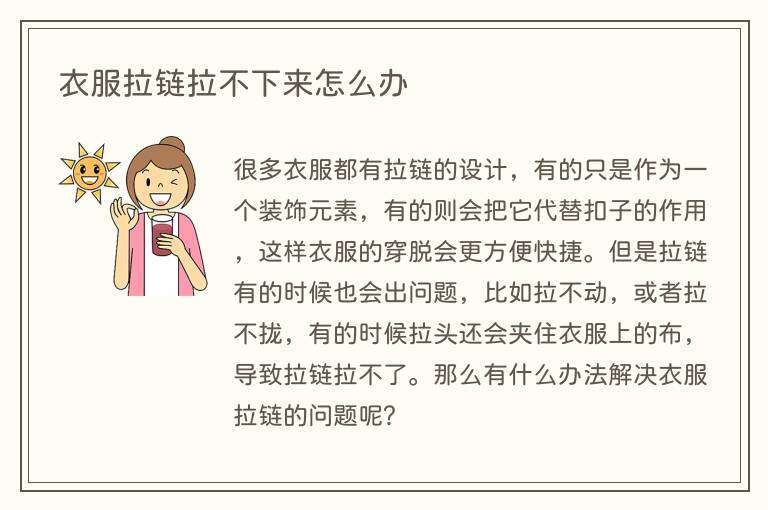 衣服拉链拉不下来怎么办

很多衣服都有拉链的设计，有的只是作为一个装饰元素，有的则会把它代替扣子的作用，这样衣服的穿脱会更方便快捷。但是拉链有的时候也会出问题，比如拉不动，或者拉不拢，有的时候拉头还会夹住衣服上的布，导致拉链拉不了。那么有什么办法解决衣服拉链的问题呢?